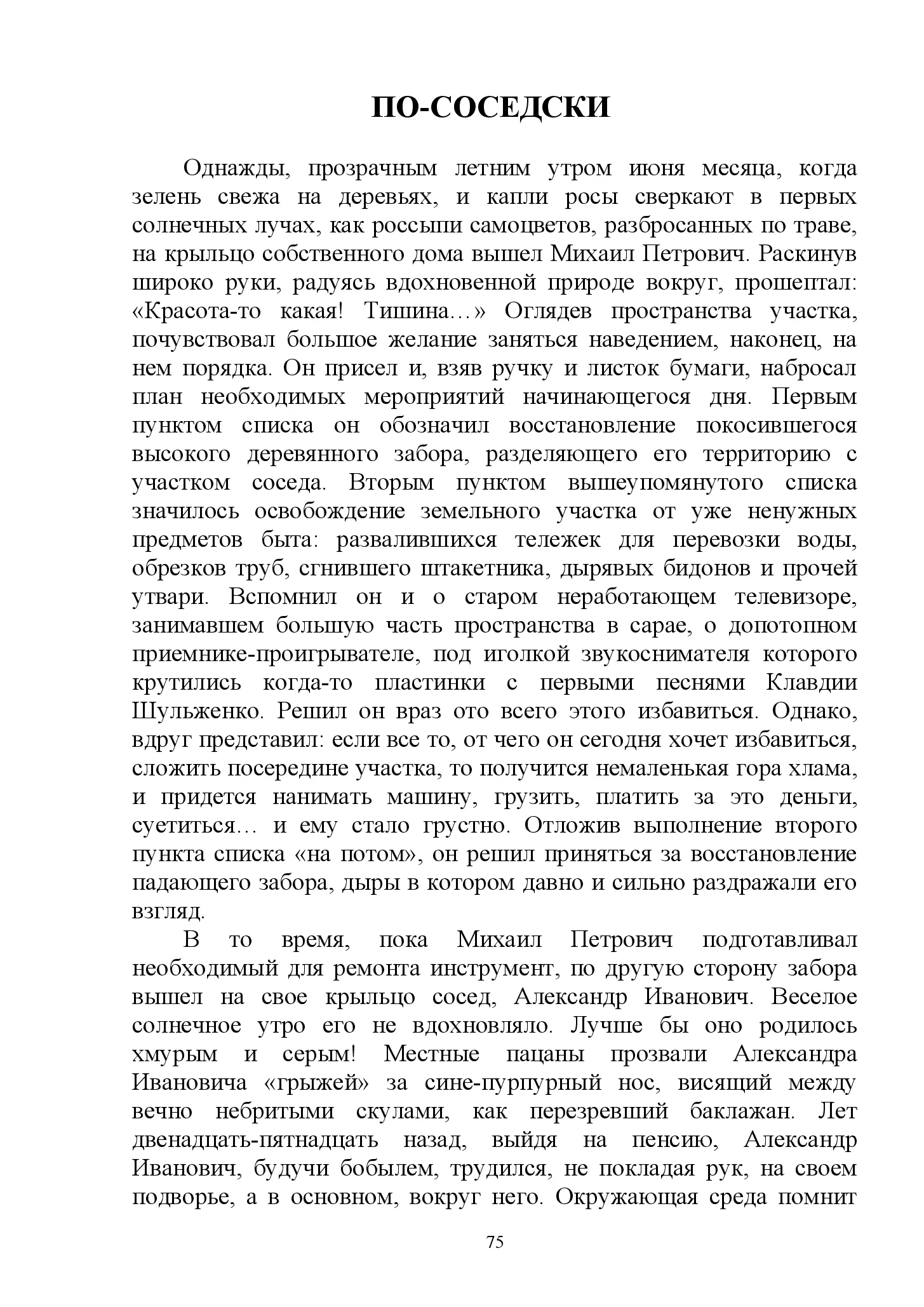 ПО-СОСЕДСКИ

Однажды, прозрачным летним утром июня месяца, когда зелень свежа на деревьях, и капли росы сверкают в первых солнечных лучах, как россыпи самоцветов, разбросанных по траве, на крыльцо собственного дома вышел Михаил Петрович. Раскинув широко руки, радуясь вдохновенной природе вокруг, прошептал: «Красота-то какая! Тишина…» Оглядев пространства участка, почувствовал большое желание заняться наведением, наконец, на нем порядка. Он присел и, взяв ручку и листок бумаги, набросал план необходимых мероприятий начинающегося дня. Первым пунктом списка он обозначил восстановление покосившегося высокого деревянного забора, разделяющего его территорию с участком соседа. Вторым пунктом вышеупомянутого списка значилось освобождение земельного участка от уже ненужных предметов быта: развалившихся тележек для перевозки воды, обрезков труб, сгнившего штакетника, дырявых бидонов и прочей утвари. Вспомнил он и о старом неработающем телевизоре, занимавшем большую часть пространства в сарае, о допотопном приемнике-проигрывателе, под иголкой звукоснимателя которого крутились когда-то пластинки с первыми песнями Клавдии Шульженко. Решил он враз ото всего этого избавиться. Однако, вдруг представил: если все то, от чего он сегодня хочет избавиться, сложить посередине участка, то получится немаленькая гора хлама, и придется нанимать машину, грузить, платить за это деньги, суетиться… и ему стало грустно. Отложив выполнение второго пункта списка «на потом», он решил приняться за восстановление падающего забора, дыры в котором давно и сильно раздражали его взгляд.

В то время, пока Михаил Петрович подготавливал необходимый для ремонта инструмент, по другую сторону забора вышел на свое крыльцо сосед, Александр Иванович. Веселое солнечное утро его не вдохновляло. Лучше бы оно родилось хмурым и серым! Местные пацаны прозвали Александра Ивановича «грыжей» за сине-пурпурный нос, висящий между вечно небритыми скулами, как перезревший баклажан. Лет двенадцать-пятнадцать назад, выйдя на пенсию, Александр Иванович, будучи бобылем, трудился, не покладая рук, на своем подворье, а в основном, вокруг него. Окружающая среда помнит

75